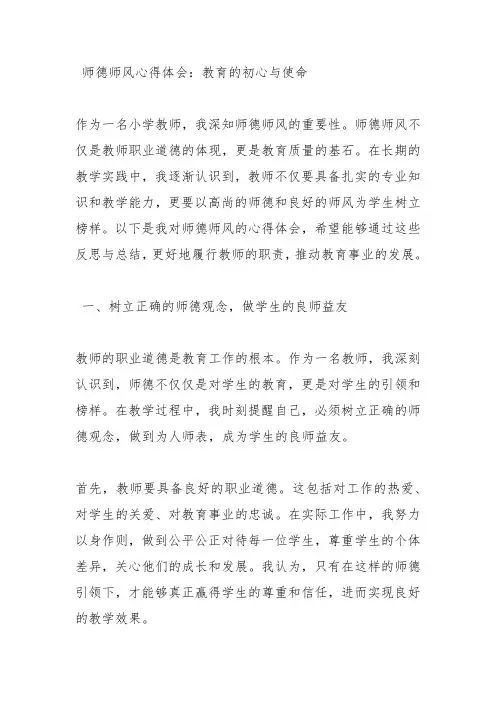 师德师风心得体会：教育的初心与使命

作为一名小学教师，我深知师德师风的重要性。师德师风不仅是教师职业道德的体现，更是教育质量的基石。在长期的教学实践中，我逐渐认识到，教师不仅要具备扎实的专业知识和教学能力，更要以高尚的师德和良好的师风为学生树立榜样。以下是我对师德师风的心得体会，希望能够通过这些反思与总结，更好地履行教师的职责，推动教育事业的发展。

一、树立正确的师德观念，做学生的良师益友

教师的职业道德是教育工作的根本。作为一名教师，我深刻认识到，师德不仅仅是对学生的教育，更是对学生的引领和榜样。在教学过程中，我时刻提醒自己，必须树立正确的师德观念，做到为人师表，成为学生的良师益友。

首先，教师要具备良好的职业道德。这包括对工作的热爱、对学生的关爱、对教育事业的忠诚。在实际工作中，我努力以身作则，做到公平公正对待每一位学生，尊重学生的个体差异，关心他们的成长和发展。我认为，只有在这样的师德引领下，才能够真正赢得学生的尊重和信任，进而实现良好的教学效果。